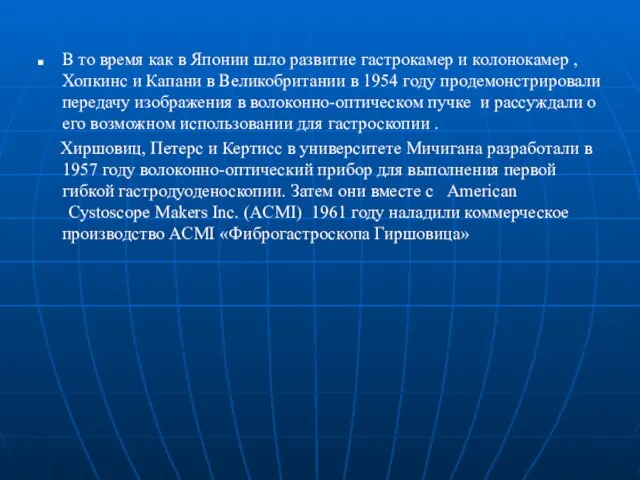 В то время как в Японии шло развитие гастрокамер и колонокамер , Хопкинс и Капани в Великобритании в 1954 году продемонстрировали передачу изображения в волоконно-оптическом пучке и рассуждали о его возможном использовании для гастроскопии .

Хиршовиц, Петерс и Кертисс в университете Мичигана разработали в 1957 году волоконно-оптический прибор для выполнения первой гибкой гастродуоденоскопии. Затем они вместе с American Cystoscope Makers Inc. (ACMI) 1961 году наладили коммерческое производство ACMI «Фиброгастроскопа Гиршовица»